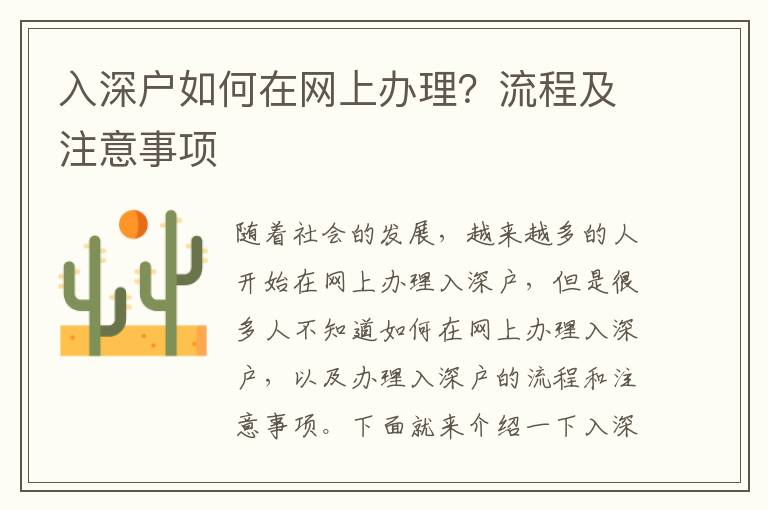 入深户如何在网上办理？流程及注意事项

随着社会的发展，越来越多的人开始在网上办理入深户，但是很多人不知道如何在网上办理入深户，以及办理入深户的流程和注意事项。下面就来介绍一下入深